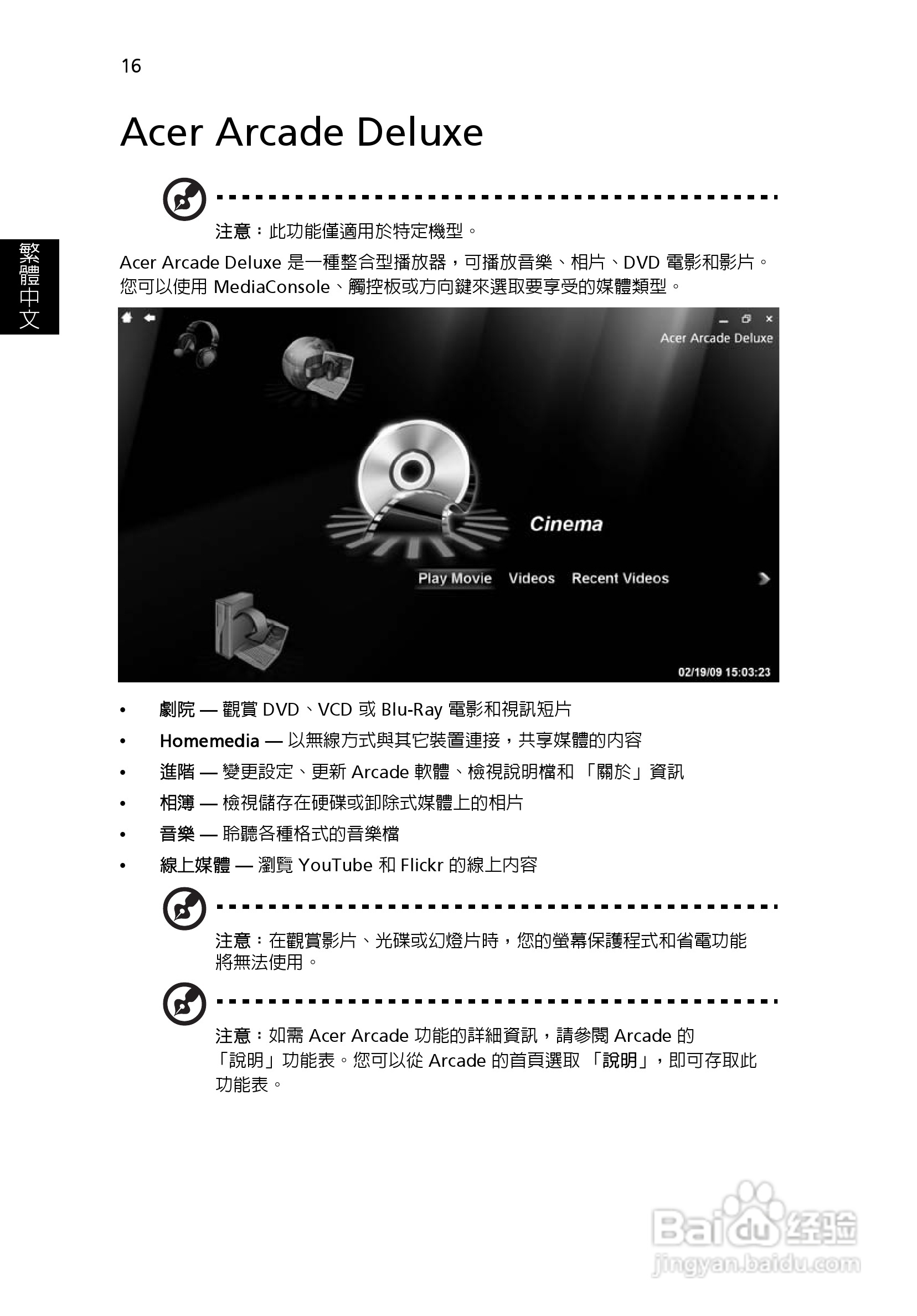 16

繁體中文

Acer Arcade Deluxe

注意：此功能僅適用於特定機型。

Acer Arcade Deluxe 是一種整合型播放器，可播放音樂、相片、DVD 電影和影片。您可以使用 MediaConsole、觸控板或方向鍵來選取要享受的媒體類型。

Acer Arcade Deluxe

Cinema

Play Movie Videos Recent Videos

02/19/09 15:03:23

• 劇院 — 觀賞 DVD、VCD 或 Blu-Ray 電影和視訊短片
• Homemedia — 以無線方式與其它裝置連接，共享媒體的內容
• 進階 — 變更設定、更新 Arcade 軟體、檢視說明檔和 「關於」資訊
• 相簿 — 檢視儲存在硬碟或卸除式媒體上的相片
• 音樂 — 聆聽各種格式的音樂檔
• 線上媒體 — 瀏覽 YouTube 和 Flickr 的線上內容

注意：在觀賞影片、光碟或幻燈片時，您的螢幕保護程式和省電功能將無法使用。

注意：如需 Acer Arcade 功能的詳細資訊，請參閱 Arcade 的「說明」功能表。您可以從 Arcade 的首頁選取 「說明」，即可存取此功能表。

Baidu 经验
jingyan.baidu.com